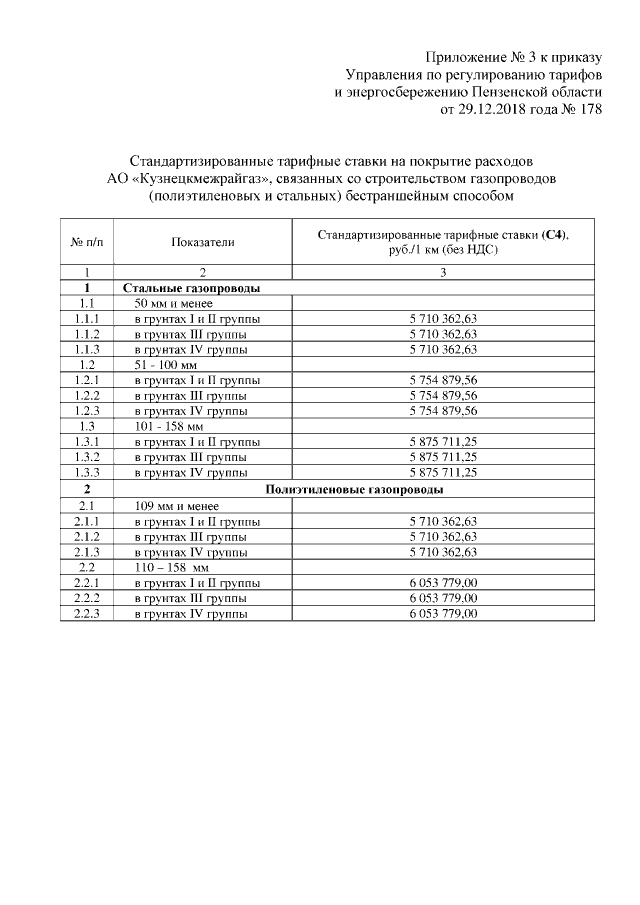 Приложение № 3 к приказу
Управления по регулированию тарифов
и энергосбережению Пензенской области
от 29.12.2018 года № 178

Стандартизированные тарифные ставки на покрытие расходов
АО «Кузнецкмежрайгаз», связанных со строительством газопроводов
(полиэтиленовых и стальных) бестраншейным способом

| № п/п | Показатели | Стандартизированные тарифные ставки (С4), руб./1 км (без НДС) |
|---|---|---|
| 1 | 2 | 3 |
| 1 | Стальные газопроводы | |
| 1.1 | 50 мм и менее | |
| 1.1.1 | в грунтах I и II группы | 5 710 362,63 |
| 1.1.2 | в грунтах III группы | 5 710 362,63 |
| 1.1.3 | в грунтах IV группы | 5 710 362,63 |
| 1.2 | 51 - 100 мм | |
| 1.2.1 | в грунтах I и II группы | 5 754 879,56 |
| 1.2.2 | в грунтах III группы | 5 754 879,56 |
| 1.2.3 | в грунтах IV группы | 5 754 879,56 |
| 1.3 | 101 - 158 мм | |
| 1.3.1 | в грунтах I и II группы | 5 875 711,25 |
| 1.3.2 | в грунтах III группы | 5 875 711,25 |
| 1.3.3 | в грунтах IV группы | 5 875 711,25 |
| 2 | Полиэтиленовые газопроводы | |
| 2.1 | 109 мм и менее | |
| 2.1.1 | в грунтах I и II группы | 5 710 362,63 |
| 2.1.2 | в грунтах III группы | 5 710 362,63 |
| 2.1.3 | в грунтах IV группы | 5 710 362,63 |
| 2.2 | 110 – 158 мм | |
| 2.2.1 | в грунтах I и II группы | 6 053 779,00 |
| 2.2.2 | в грунтах III группы | 6 053 779,00 |
| 2.2.3 | в грунтах IV группы | 6 053 779,00 |